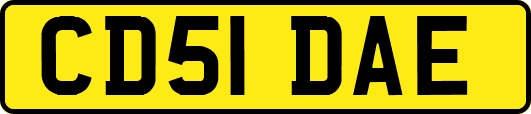 CD51 DAE